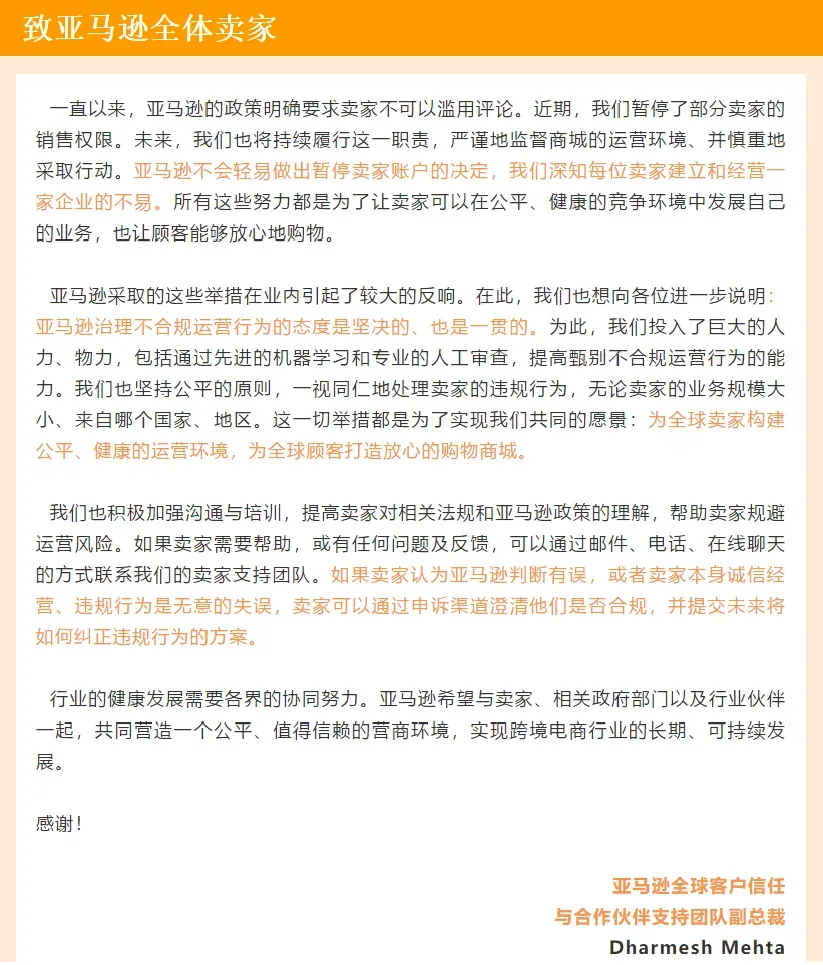 致亚马逊全体卖家

一直以来，亚马逊的政策明确要求卖家不可以滥用评论。近期，我们暂停了部分卖家的销售权限。未来，我们也将持续履行这一职责，严谨地监督商城的运营环境、并慎重地采取行动。亚马逊不会轻易做出暂停卖家账户的决定，我们深知每位卖家建立和经营一家企业的不易。所有这些努力都是为了让卖家可以在公平、健康的竞争环境中发展自己的业务，也让顾客能够放心地购物。

亚马逊采取的这些举措在业内引起了较大的反响。在此，我们也想向各位进一步说明：亚马逊治理不合规运营行为的态度是坚决的、也是一贯的。为此，我们投入了巨大的人力、物力，包括通过先进的机器学习和专业的人工审查，提高甄别不合规运营行为的能力。我们也坚持公平的原则，一视同仁地处理卖家的违规行为，无论卖家的业务规模大小、来自哪个国家、地区。这一切举措都是为了实现我们共同的愿景：为全球卖家构建公平、健康的运营环境，为全球顾客打造放心的购物商城。

我们也积极加强沟通与培训，提高卖家对相关法规和亚马逊政策的理解，帮助卖家规避运营风险。如果卖家需要帮助，或有任何问题及反馈，可以通过邮件、电话、在线聊天的方式联系我们的卖家支持团队。如果卖家认为亚马逊判断有误，或者卖家本身诚信经营、违规行为是无意的失误，卖家可以通过申诉渠道澄清他们是否合规，并提交未来将如何纠正违规行为的方案。

行业的健康发展需要各界的协同努力。亚马逊希望与卖家、相关政府部门以及行业伙伴一起，共同营造一个公平、值得信赖的营商环境，实现跨境电商行业的长期、可持续发展。

感谢！

亚马逊全球客户信任
与合作伙伴支持团队副总裁
Dharmesh Mehta